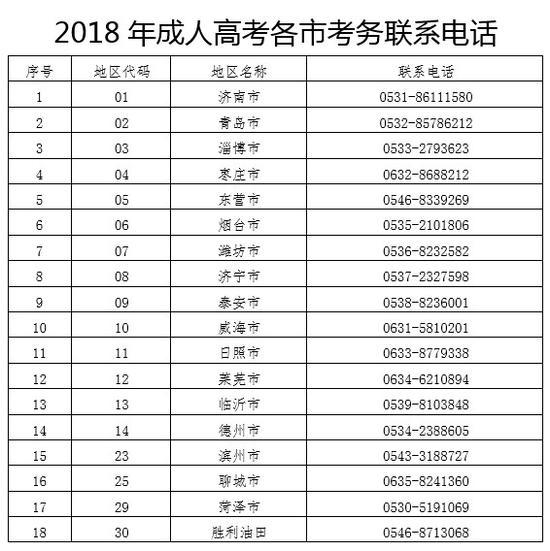 2018 年成人高考各市考务联系电话

| 序号 | 地区代码 | 地区名称 | 联系电话 |
|---|---|---|---|
| 1 | 01 | 济南市 | 0531-86111580 |
| 2 | 02 | 青岛市 | 0532-85786212 |
| 3 | 03 | 淄博市 | 0533-2793623 |
| 4 | 04 | 枣庄市 | 0632-8688212 |
| 5 | 05 | 东营市 | 0546-8339269 |
| 6 | 06 | 烟台市 | 0535-2101806 |
| 7 | 07 | 潍坊市 | 0536-8232582 |
| 8 | 08 | 济宁市 | 0537-2327598 |
| 9 | 09 | 泰安市 | 0538-8236001 |
| 10 | 10 | 威海市 | 0631-5810201 |
| 11 | 11 | 日照市 | 0633-8779338 |
| 12 | 12 | 莱芜市 | 0634-6210894 |
| 13 | 13 | 临沂市 | 0539-8103848 |
| 14 | 14 | 德州市 | 0534-2388605 |
| 15 | 23 | 滨州市 | 0543-3188727 |
| 16 | 25 | 聊城市 | 0635-8241360 |
| 17 | 29 | 菏泽市 | 0530-5191069 |
| 18 | 30 | 胜利油田 | 0546-8713068 |